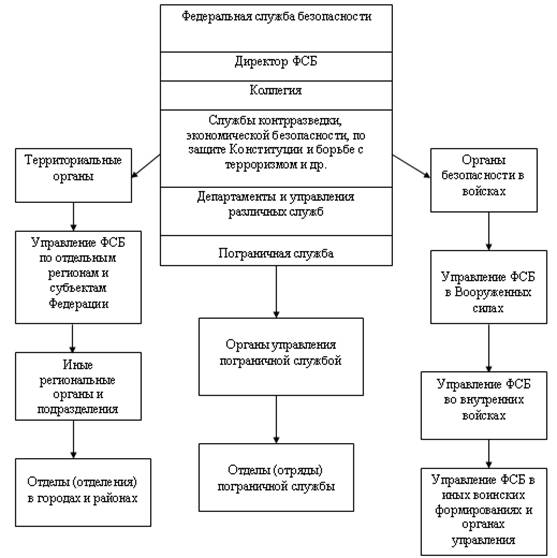 Федеральная служба безопасности

Директор ФСБ

Коллегия

Службы контрразведки, экономической безопасности, по защите Конституции и борьбе с терроризмом и др.

Департаменты и управления различных служб

Пограничная служба

Территориальные органы

Управление ФСБ по отдельным регионам и субъектам Федерации

Иные региональные органы и подразделения

Отделы (отделения) в городах и районах

Органы управления пограничной службой

Отделы (отряды) пограничной службы

Органы безопасности в войсках

Управление ФСБ в Вооруженных силах

Управление ФСБ во внутренних войсках

Управление ФСБ в иных воинских формированиях и органах управления